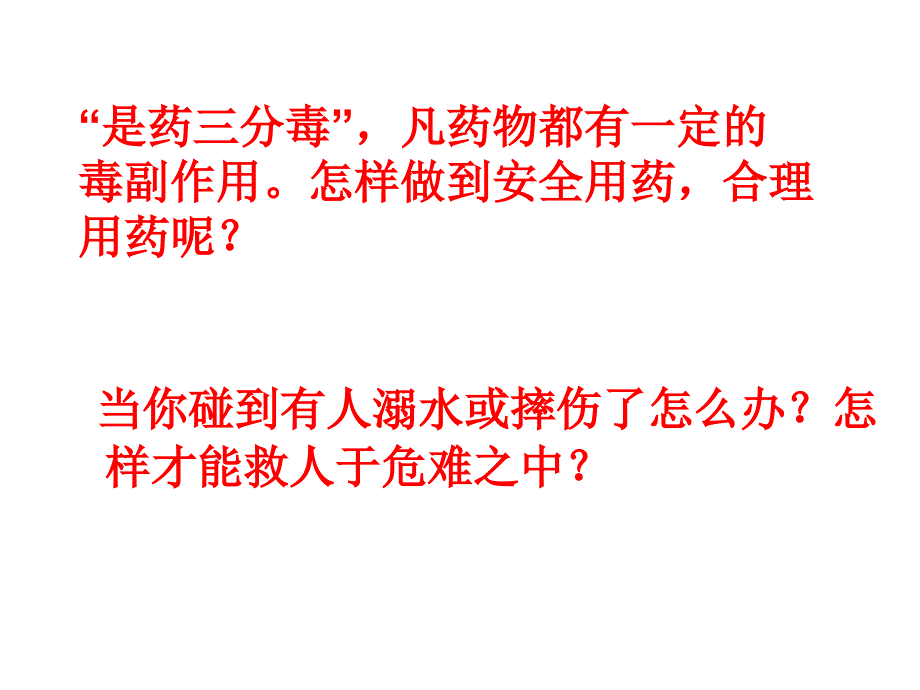 “是药三分毒”，凡药物都有一定的毒副作用。怎样做到安全用药，合理用药呢？

当你碰到有人溺水或摔伤了怎么办？怎样才能救人于危难之中？